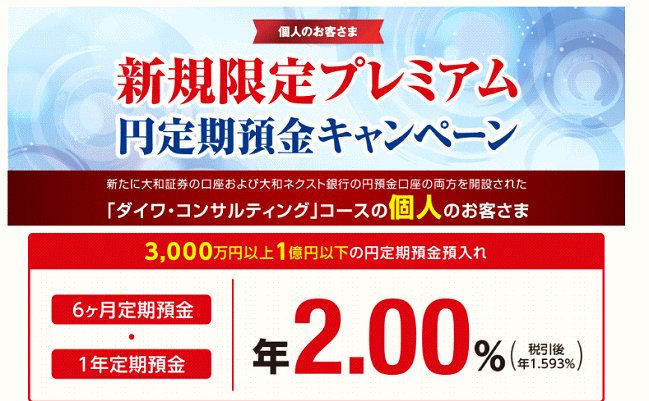 個人のお客さま

新規限定プレミアム
円定期預金キャンペーン

新たに大和証券の口座および大和ネクスト銀行の円預金口座の両方を開設された
「ダイワ・コンサルティング」コースの個人のお客さま

3,000万円以上1億円以下の円定期預金預入れ

6ヶ月定期預金
・
1年定期預金

年2.00%（税引後 年1.593%）